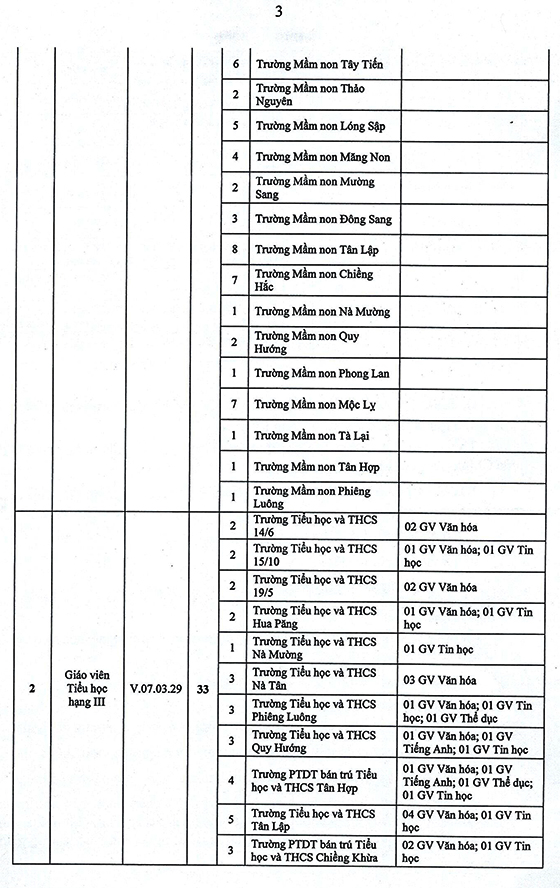 3

|  |  |  |  |  |  |  |
|---|---|---|---|---|---|---|
|  |  |  |  | 6 | Trường Mầm non Tây Tiến |  |
|  |  |  |  | 2 | Trường Mầm non Thảo Nguyên |  |
|  |  |  |  | 5 | Trường Mầm non Lóng Sập |  |
|  |  |  |  | 4 | Trường Mầm non Măng Non |  |
|  |  |  |  | 2 | Trường Mầm non Mường Sang |  |
|  |  |  |  | 3 | Trường Mầm non Đông Sang |  |
|  |  |  |  | 8 | Trường Mầm non Tân Lập |  |
|  |  |  |  | 7 | Trường Mầm non Chiềng Hắc |  |
|  |  |  |  | 1 | Trường Mầm non Nà Mường |  |
|  |  |  |  | 2 | Trường Mầm non Quy Hướng |  |
|  |  |  |  | 1 | Trường Mầm non Phong Lan |  |
|  |  |  |  | 7 | Trường Mầm non Mộc Lỵ |  |
|  |  |  |  | 1 | Trường Mầm non Tà Lại |  |
|  |  |  |  | 1 | Trường Mầm non Tân Hợp |  |
|  |  |  |  | 1 | Trường Mầm non Phiêng Luông |  |
| 2 | Giáo viên Tiểu học hạng III | V.07.03.29 | 33 | 2 | Trường Tiểu học và THCS 14/6 | 02 GV Văn hóa |
|  |  |  |  | 2 | Trường Tiểu học và THCS 15/10 | 01 GV Văn hóa; 01 GV Tin học |
|  |  |  |  | 2 | Trường Tiểu học và THCS 19/5 | 02 GV Văn hóa |
|  |  |  |  | 2 | Trường Tiểu học và THCS Hua Păng | 01 GV Văn hóa; 01 GV Tin học |
|  |  |  |  | 1 | Trường Tiểu học và THCS Nà Mường | 01 GV Tin học |
|  |  |  |  | 3 | Trường Tiểu học và THCS Nà Tân | 03 GV Văn hóa |
|  |  |  |  | 3 | Trường Tiểu học và THCS Phiêng Luông | 01 GV Văn hóa; 01 GV Tin học; 01 GV Thể dục |
|  |  |  |  | 3 | Trường Tiểu học và THCS Quy Hướng | 01 GV Văn hóa; 01 GV Tiếng Anh; 01 GV Tin học |
|  |  |  |  | 4 | Trường PTDT bán trú Tiểu học và THCS Tân Hợp | 01 GV Văn hóa; 01 GV Tiếng Anh; 01 GV Thể dục; 01 GV Tin học |
|  |  |  |  | 5 | Trường Tiểu học và THCS Tân Lập | 04 GV Văn hóa; 01 GV Tin học |
|  |  |  |  | 3 | Trường PTDT bán trú Tiểu học và THCS Chiềng Khừa | 02 GV Văn hóa; 01 GV Tin học |